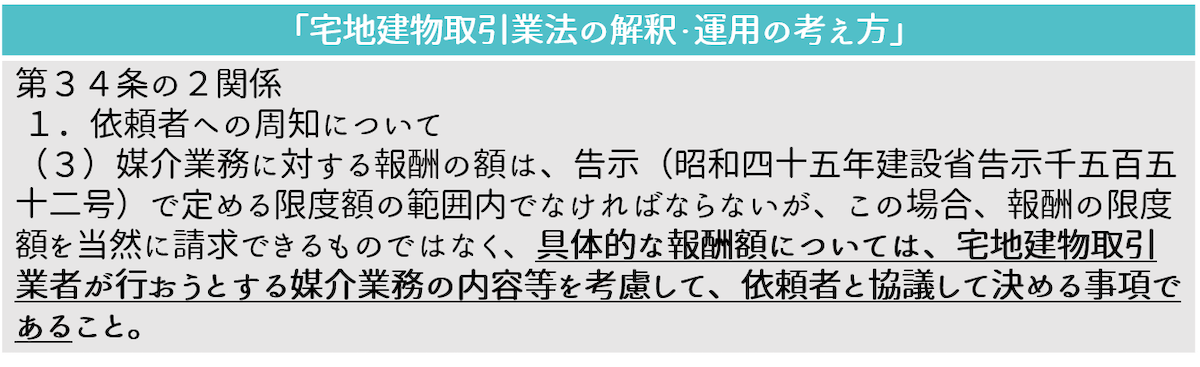 「宅地建物取引業法の解釈·運用の考え方」

第３４条の２関係
１．依頼者への周知について
（３）媒介業務に対する報酬の額は、告示（昭和四十五年建設省告示千五百五十二号）で定める限度額の範囲内でなければならないが、この場合、報酬の限度額を当然に請求できるものではなく、具体的な報酬額については、宅地建物取引業者が行おうとする媒介業務の内容等を考慮して、依頼者と協議して決める事項であること。